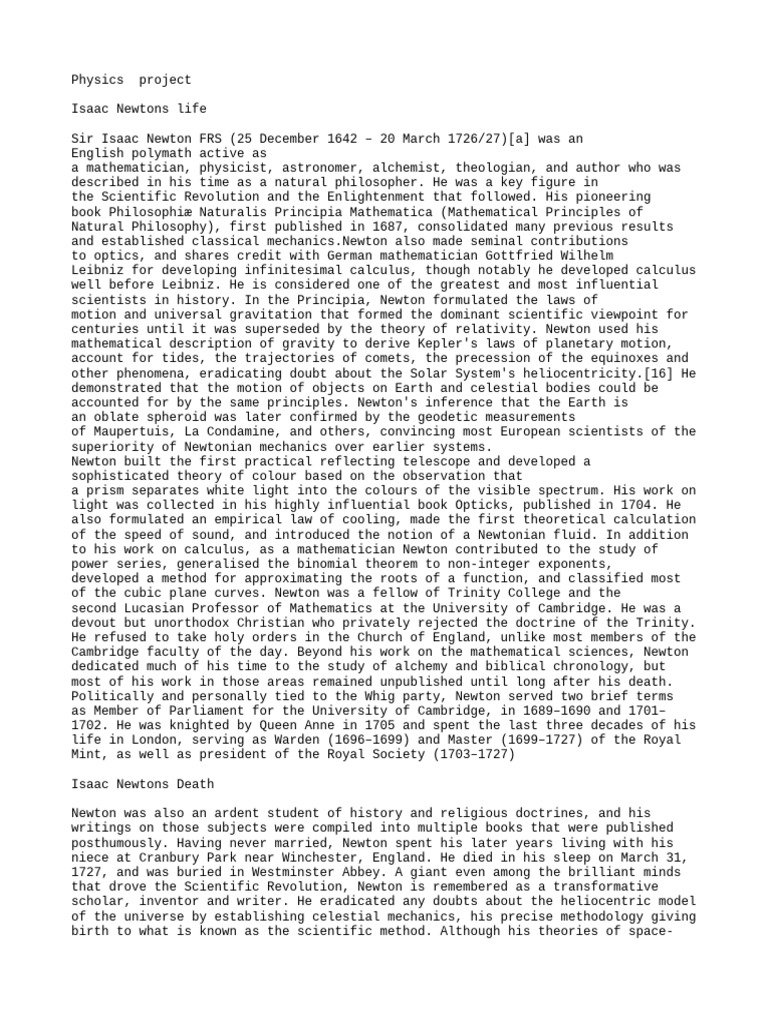 Physics  project

Isaac Newtons life

Sir Isaac Newton FRS (25 December 1642 – 20 March 1726/27)[a] was an English polymath active as a mathematician, physicist, astronomer, alchemist, theologian, and author who was described in his time as a natural philosopher. He was a key figure in the Scientific Revolution and the Enlightenment that followed. His pioneering book Philosophiæ Naturalis Principia Mathematica (Mathematical Principles of Natural Philosophy), first published in 1687, consolidated many previous results and established classical mechanics.Newton also made seminal contributions to optics, and shares credit with German mathematician Gottfried Wilhelm Leibniz for developing infinitesimal calculus, though notably he developed calculus well before Leibniz. He is considered one of the greatest and most influential scientists in history. In the Principia, Newton formulated the laws of motion and universal gravitation that formed the dominant scientific viewpoint for centuries until it was superseded by the theory of relativity. Newton used his mathematical description of gravity to derive Kepler's laws of planetary motion, account for tides, the trajectories of comets, the precession of the equinoxes and other phenomena, eradicating doubt about the Solar System's heliocentricity.[16] He demonstrated that the motion of objects on Earth and celestial bodies could be accounted for by the same principles. Newton's inference that the Earth is an oblate spheroid was later confirmed by the geodetic measurements of Maupertuis, La Condamine, and others, convincing most European scientists of the superiority of Newtonian mechanics over earlier systems.
Newton built the first practical reflecting telescope and developed a sophisticated theory of colour based on the observation that a prism separates white light into the colours of the visible spectrum. His work on light was collected in his highly influential book Opticks, published in 1704. He also formulated an empirical law of cooling, made the first theoretical calculation of the speed of sound, and introduced the notion of a Newtonian fluid. In addition to his work on calculus, as a mathematician Newton contributed to the study of power series, generalised the binomial theorem to non-integer exponents, developed a method for approximating the roots of a function, and classified most of the cubic plane curves. Newton was a fellow of Trinity College and the second Lucasian Professor of Mathematics at the University of Cambridge. He was a devout but unorthodox Christian who privately rejected the doctrine of the Trinity. He refused to take holy orders in the Church of England, unlike most members of the Cambridge faculty of the day. Beyond his work on the mathematical sciences, Newton dedicated much of his time to the study of alchemy and biblical chronology, but most of his work in those areas remained unpublished until long after his death. Politically and personally tied to the Whig party, Newton served two brief terms as Member of Parliament for the University of Cambridge, in 1689–1690 and 1701–1702. He was knighted by Queen Anne in 1705 and spent the last three decades of his life in London, serving as Warden (1696–1699) and Master (1699–1727) of the Royal Mint, as well as president of the Royal Society (1703–1727)

Isaac Newtons Death

Newton was also an ardent student of history and religious doctrines, and his writings on those subjects were compiled into multiple books that were published posthumously. Having never married, Newton spent his later years living with his niece at Cranbury Park near Winchester, England. He died in his sleep on March 31, 1727, and was buried in Westminster Abbey. A giant even among the brilliant minds that drove the Scientific Revolution, Newton is remembered as a transformative scholar, inventor and writer. He eradicated any doubts about the heliocentric model of the universe by establishing celestial mechanics, his precise methodology giving birth to what is known as the scientific method. Although his theories of space-